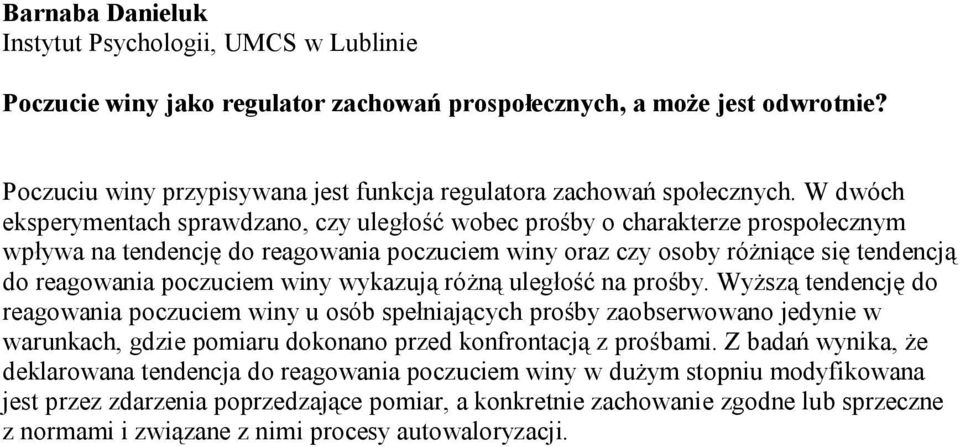 Barnaba Danieluk
Instytut Psychologii, UMCS w Lublinie

Poczucie winy jako regulator zachowań prospołecznych, a może jest odwrotnie?

Poczuciu winy przypisywana jest funkcja regulatora zachowań społecznych. W dwóch eksperymentach sprawdzano, czy uległość wobec prośby o charakterze prospołecznym wpływa na tendencję do reagowania poczuciem winy oraz czy osoby różniące się tendencją do reagowania poczuciem winy wykazują różną uległość na prośby. Wyższą tendencję do reagowania poczuciem winy u osób spełniających prośby zaobserwowano jedynie w warunkach, gdzie pomiaru dokonano przed konfrontacją z prośbami. Z badań wynika, że deklarowana tendencja do reagowania poczuciem winy w dużym stopniu modyfikowana jest przez zdarzenia poprzedzające pomiar, a konkretnie zachowanie zgodne lub sprzeczne z normami i związane z nimi procesy autowaloryzacji.